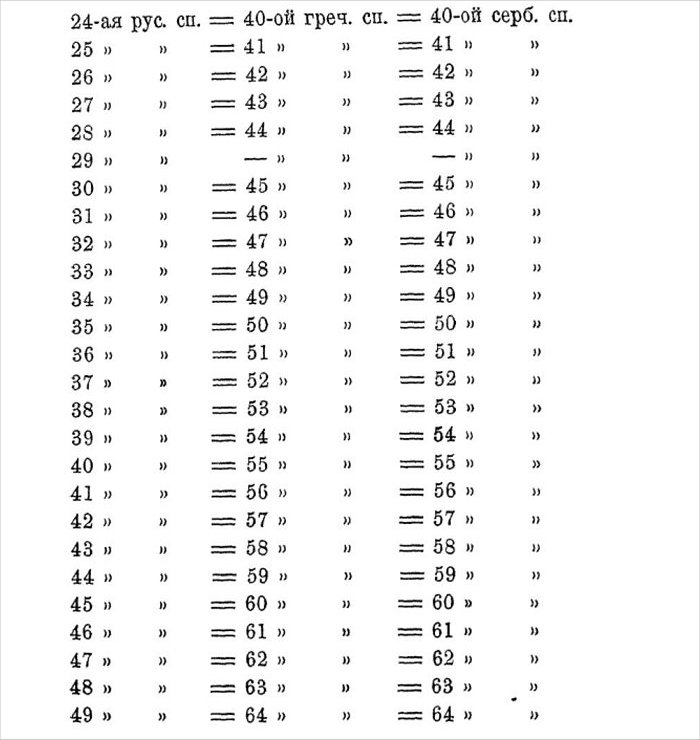 24-ая рус. сп. = 40-ой греч. сп. = 40-ой серб. сп.
25 » » = 41 » » = 41 » »
26 » » = 42 » » = 42 » »
27 » » = 43 » » = 43 » »
28 » » = 44 » » = 44 » »
29 » » — » » — » »
30 » » = 45 » » = 45 » »
31 » » = 46 » » = 46 » »
32 » » = 47 » » = 47 » »
33 » » = 48 » » = 48 » »
34 » » = 49 » » = 49 » »
35 » » = 50 » » = 50 » »
36 » » = 51 » » = 51 » »
37 » » = 52 » » = 52 » »
38 » » = 53 » » = 53 » »
39 » » = 54 » » = 54 » »
40 » » = 55 » » = 55 » »
41 » » = 56 » » = 56 » »
42 » » = 57 » » = 57 » »
43 » » = 58 » » = 58 » »
44 » » = 59 » » = 59 » »
45 » » = 60 » » = 60 » »
46 » » = 61 » » = 61 » »
47 » » = 62 » » = 62 » »
48 » » = 63 » » = 63 » »
49 » » = 64 » » = 64 » »